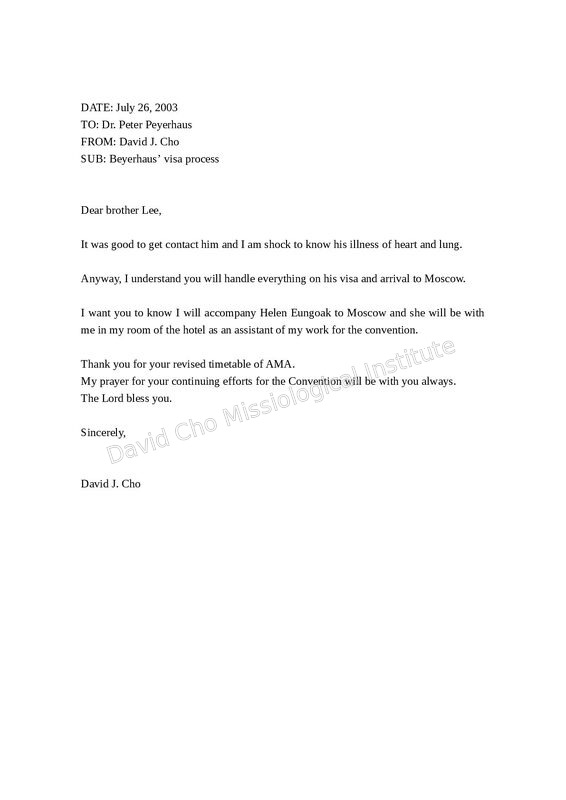 DATE: July 26, 2003
TO: Dr. Peter Peyerhaus
FROM: David J. Cho
SUB: Beyerhaus' visa process

Dear brother Lee,

It was good to get contact him and I am shock to know his illness of heart and lung.

Anyway, I understand you will handle everything on his visa and arrival to Moscow.

I want you to know I will accompany Helen Eungoak to Moscow and she will be with me in my room of the hotel as an assistant of my work for the convention.

Thank you for your revised timetable of AMA.
My prayer for your continuing efforts for the Convention will be with you always.
The Lord bless you.

Sincerely,

David J. Cho

David Cho Missiological Institute